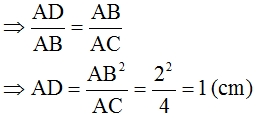 $\Rightarrow \frac{AD}{AB} = \frac{AB}{AC}$

$\Rightarrow AD = \frac{AB^2}{AC} = \frac{2^2}{4} = 1\,(cm)$